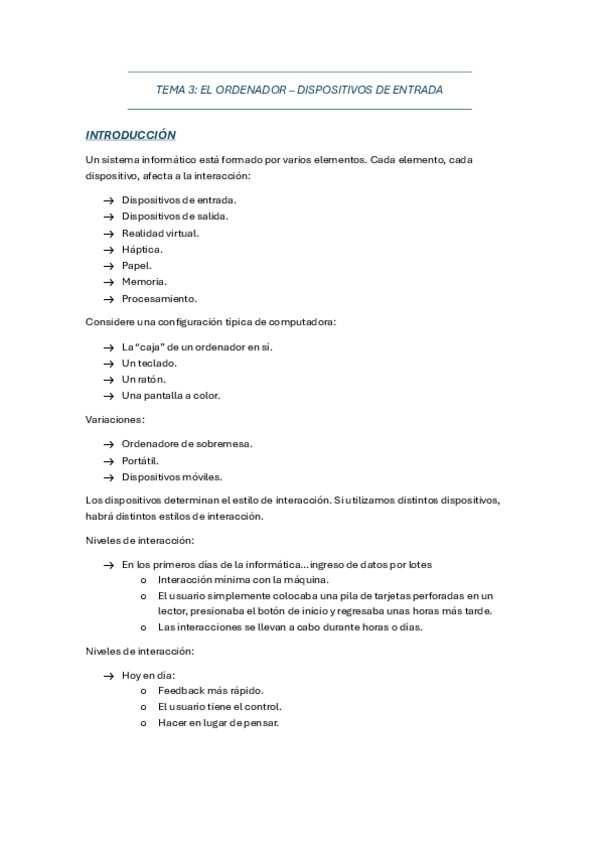 TEMA 3: EL ORDENADOR – DISPOSITIVOS DE ENTRADA

INTRODUCCIÓN

Un sistema informático está formado por varios elementos. Cada elemento, cada dispositivo, afecta a la interacción:

→ Dispositivos de entrada.
→ Dispositivos de salida.
→ Realidad virtual.
→ Háptica.
→ Papel.
→ Memoria.
→ Procesamiento.

Considere una configuración típica de computadora:

→ La "caja" de un ordenador en sí.
→ Un teclado.
→ Un ratón.
→ Una pantalla a color.

Variaciones:

→ Ordenadore de sobremesa.
→ Portátil.
→ Dispositivos móviles.

Los dispositivos determinan el estilo de interacción. Si utilizamos distintos dispositivos, habrá distintos estilos de interacción.

Niveles de interacción:

→ En los primeros días de la informática… ingreso de datos por lotes
o Interacción mínima con la máquina.
o El usuario simplemente colocaba una pila de tarjetas perforadas en un lector, presionaba el botón de inicio y regresaba unas horas más tarde.
o Las interacciones se llevan a cabo durante horas o días.

Niveles de interacción:

→ Hoy en día:
o Feedback más rápido.
o El usuario tiene el control.
o Hacer en lugar de pensar.